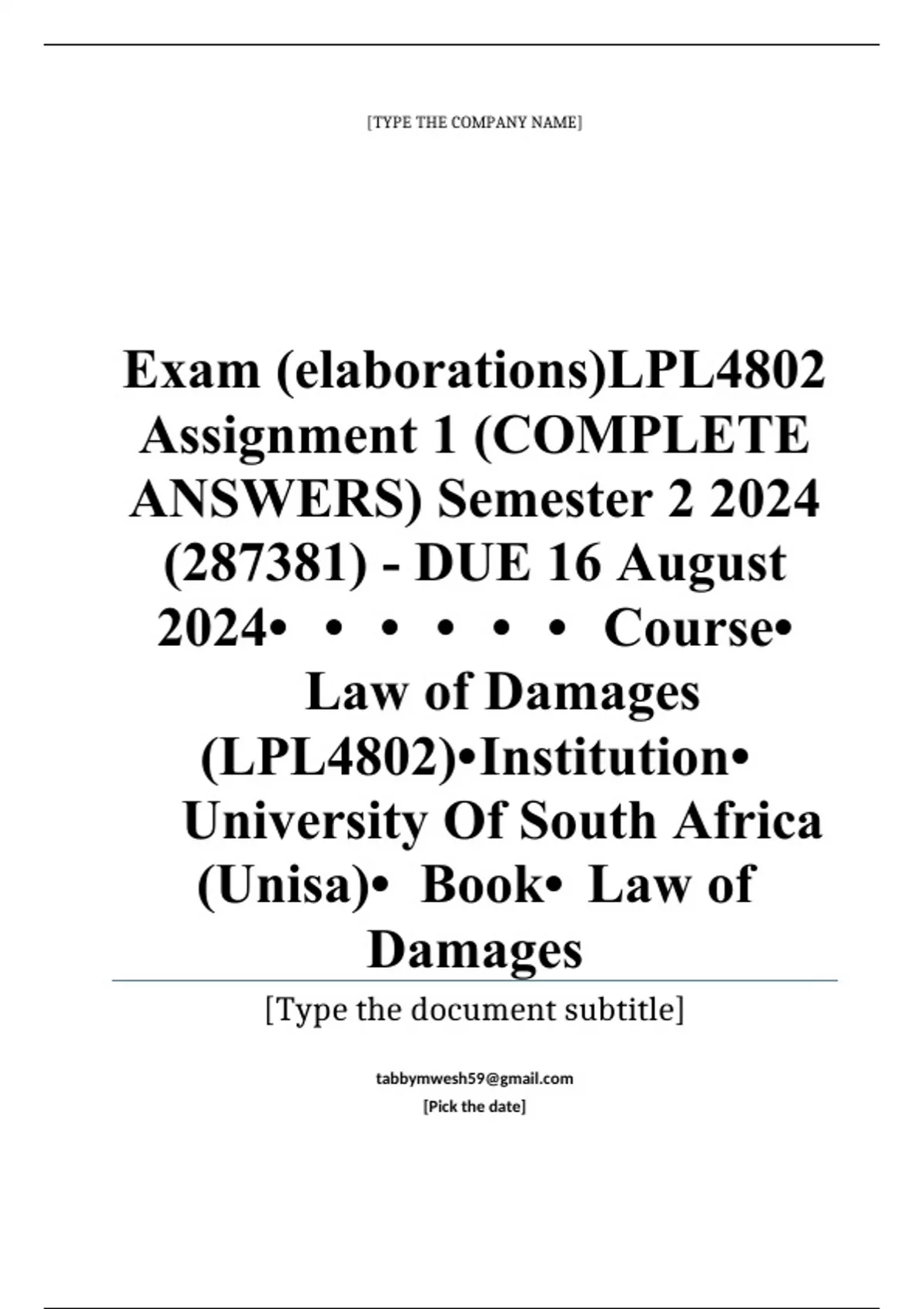 [TYPE THE COMPANY NAME]

Exam (elaborations)LPL4802 Assignment 1 (COMPLETE ANSWERS) Semester 2 2024 (287381) - DUE 16 August 2024• • • • • • Course• Law of Damages (LPL4802)•Institution• University Of South Africa (Unisa)• Book• Law of Damages

[Type the document subtitle]

tabbymwesh59@gmail.com
[Pick the date]